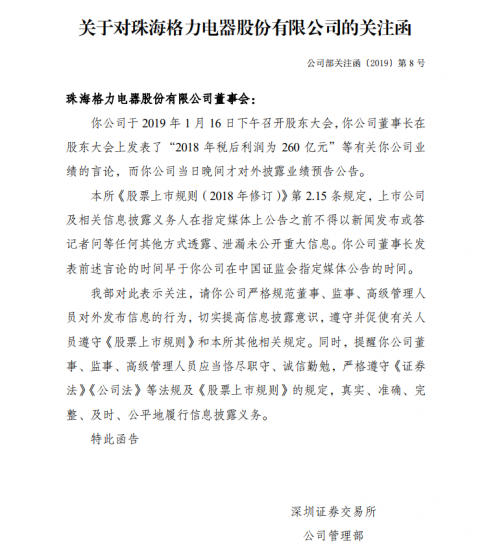 关于对珠海格力电器股份有限公司的关注函

公司部关注函〔2019〕第 8 号

珠海格力电器股份有限公司董事会：

你公司于 2019 年 1 月 16 日下午召开股东大会，你公司董事长在股东大会上发表了“2018 年税后利润为 260 亿元”等有关你公司业绩的言论，而你公司当日晚间才对外披露业绩预告公告。

本所《股票上市规则（2018 年修订）》第 2.15 条规定，上市公司及相关信息披露义务人在指定媒体上公告之前不得以新闻发布或答记者问等任何其他方式透露、泄漏未公开重大信息。你公司董事长发表前述言论的时间早于你公司在中国证监会指定媒体公告的时间。

我部对此表示关注，请你公司严格规范董事、监事、高级管理人员对外发布信息的行为，切实提高信息披露意识，遵守并促使有关人员遵守《股票上市规则》和本所其他相关规定。同时，提醒你公司董事、监事、高级管理人员应当恪尽职守、诚信勤勉，严格遵守《证券法》《公司法》等法规及《股票上市规则》的规定，真实、准确、完整、及时、公平地履行信息披露义务。

特此函告

深圳证券交易所
公司管理部